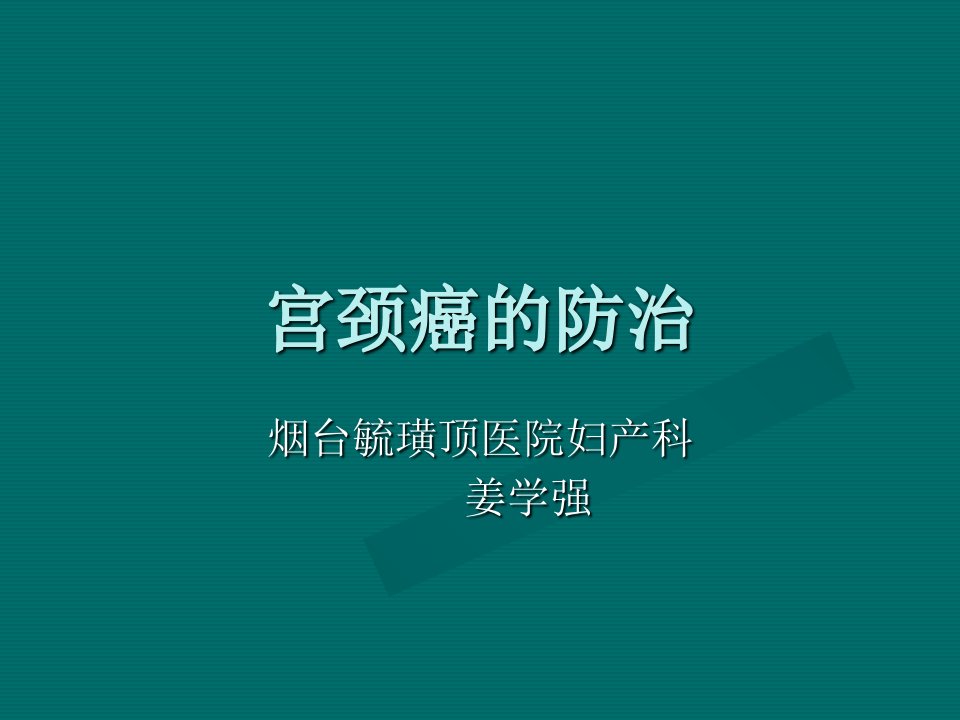 宫颈癌的防治

烟台毓璜顶医院妇产科
姜学强